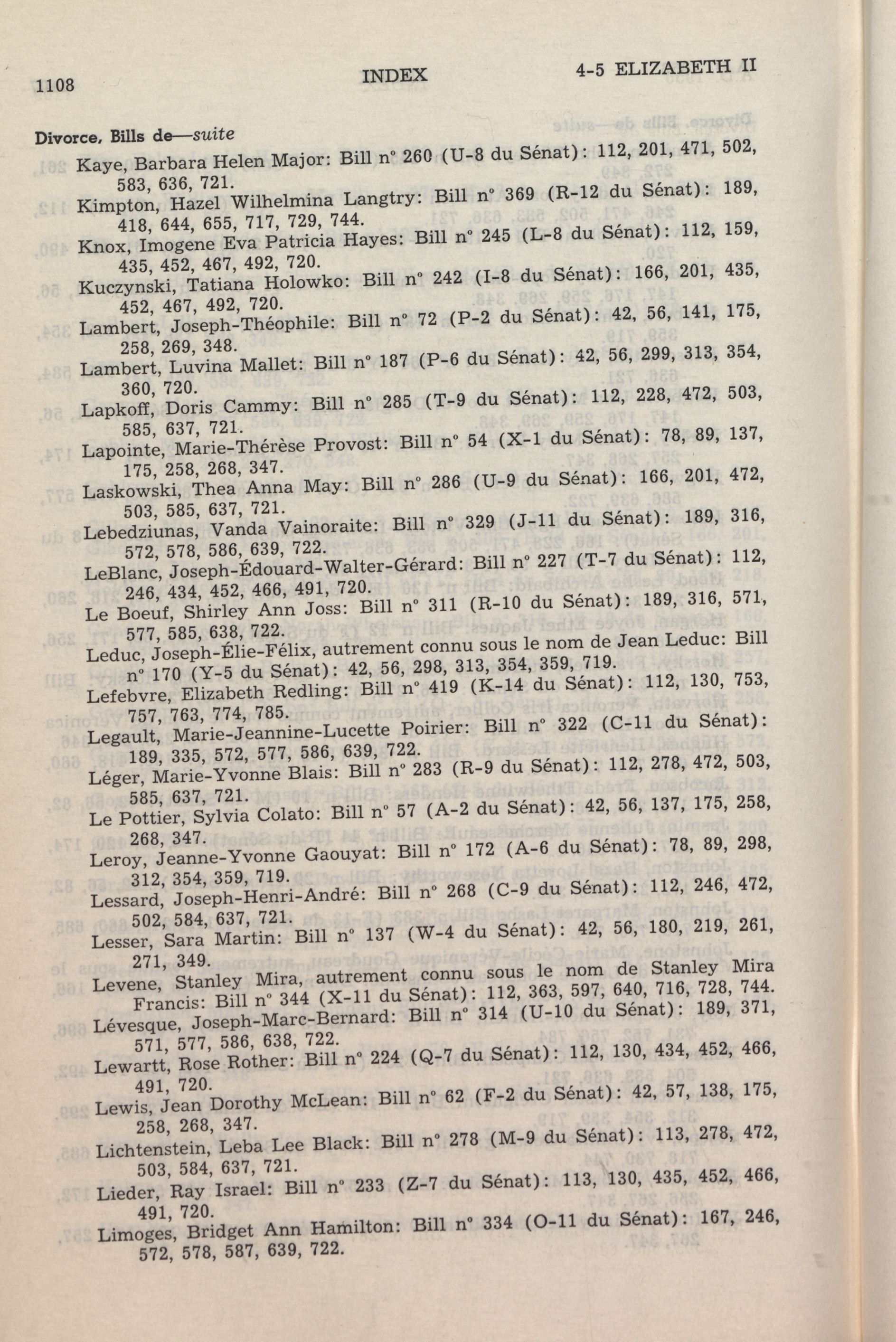 1108 INDEX 4-5 ELIZABETH II

Divorce, Bills de—suite

Kaye, Barbara Helen Major: Bill n° 260 (U-8 du Sénat): 112, 201, 471, 502, 583, 636, 721.

Kimpton, Hazel Wilhelmina Langtry: Bill n° 369 (R-12 du Sénat): 189, 418, 644, 655, 717, 729, 744.

Knox, Imogene Eva Patricia Hayes: Bill n° 245 (L-8 du Sénat): 112, 159, 435, 452, 467, 492, 720.

Kuczynski, Tatiana Holowko: Bill n° 242 (I-8 du Sénat): 166, 201, 435, 452, 467, 492, 720.

Lambert, Joseph-Théophile: Bill n° 72 (P-2 du Sénat): 42, 56, 141, 175, 258, 269, 348.

Lambert, Luvina Mallet: Bill n° 187 (P-6 du Sénat): 42, 56, 299, 313, 354, 360, 720.

Lapkoff, Doris Cammy: Bill n° 285 (T-9 du Sénat): 112, 228, 472, 503, 585, 637, 721.

Lapointe, Marie-Thérèse Provost: Bill n° 54 (X-1 du Sénat): 78, 89, 137, 175, 258, 268, 347.

Laskowski, Thea Anna May: Bill n° 286 (U-9 du Sénat): 166, 201, 472, 503, 585, 637, 721.

Lebedziunas, Vanda Vainoraite: Bill n° 329 (J-11 du Sénat): 189, 316, 572, 578, 586, 639, 722.

LeBlanc, Joseph-Édouard-Walter-Gérard: Bill n° 227 (T-7 du Sénat): 112, 246, 434, 452, 466, 491, 720.

Le Boeuf, Shirley Ann Joss: Bill n° 311 (R-10 du Sénat): 189, 316, 571, 577, 585, 638, 722.

Leduc, Joseph-Élie-Félix, autrement connu sous le nom de Jean Leduc: Bill n° 170 (Y-5 du Sénat): 42, 56, 298, 313, 354, 359, 719.

Lefebvre, Elizabeth Redling: Bill n° 419 (K-14 du Sénat): 112, 130, 753, 757, 763, 774, 785.

Legault, Marie-Jeannine-Lucette Poirier: Bill n° 322 (C-11 du Sénat): 189, 335, 572, 577, 586, 639, 722.

Léger, Marie-Yvonne Blais: Bill n° 283 (R-9 du Sénat): 112, 278, 472, 503, 585, 637, 721.

Le Pottier, Sylvia Colato: Bill n° 57 (A-2 du Sénat): 42, 56, 137, 175, 258, 268, 347.

Leroy, Jeanne-Yvonne Gaouyat: Bill n° 172 (A-6 du Sénat): 78, 89, 298, 312, 354, 359, 719.

Lessard, Joseph-Henri-André: Bill n° 268 (C-9 du Sénat): 112, 246, 472, 502, 584, 637, 721.

Lesser, Sara Martin: Bill n° 137 (W-4 du Sénat): 42, 56, 180, 219, 261, 271, 349.

Levene, Stanley Mira, autrement connu sous le nom de Stanley Mira Francis: Bill n° 344 (X-11 du Sénat): 112, 363, 597, 640, 716, 728, 744.

Lévesque, Joseph-Marc-Bernard: Bill n° 314 (U-10 du Sénat): 189, 371, 571, 577, 586, 638, 722.

Lewartt, Rose Rother: Bill n° 224 (Q-7 du Sénat): 112, 130, 434, 452, 466, 491, 720.

Lewis, Jean Dorothy McLean: Bill n° 62 (F-2 du Sénat): 42, 57, 138, 175, 258, 268, 347.

Lichtenstein, Leba Lee Black: Bill n° 278 (M-9 du Sénat): 113, 278, 472, 503, 584, 637, 721.

Lieder, Ray Israel: Bill n° 233 (Z-7 du Sénat): 113, 130, 435, 452, 466, 491, 720.

Limoges, Bridget Ann Hamilton: Bill n° 334 (O-11 du Sénat): 167, 246, 572, 578, 587, 639, 722.